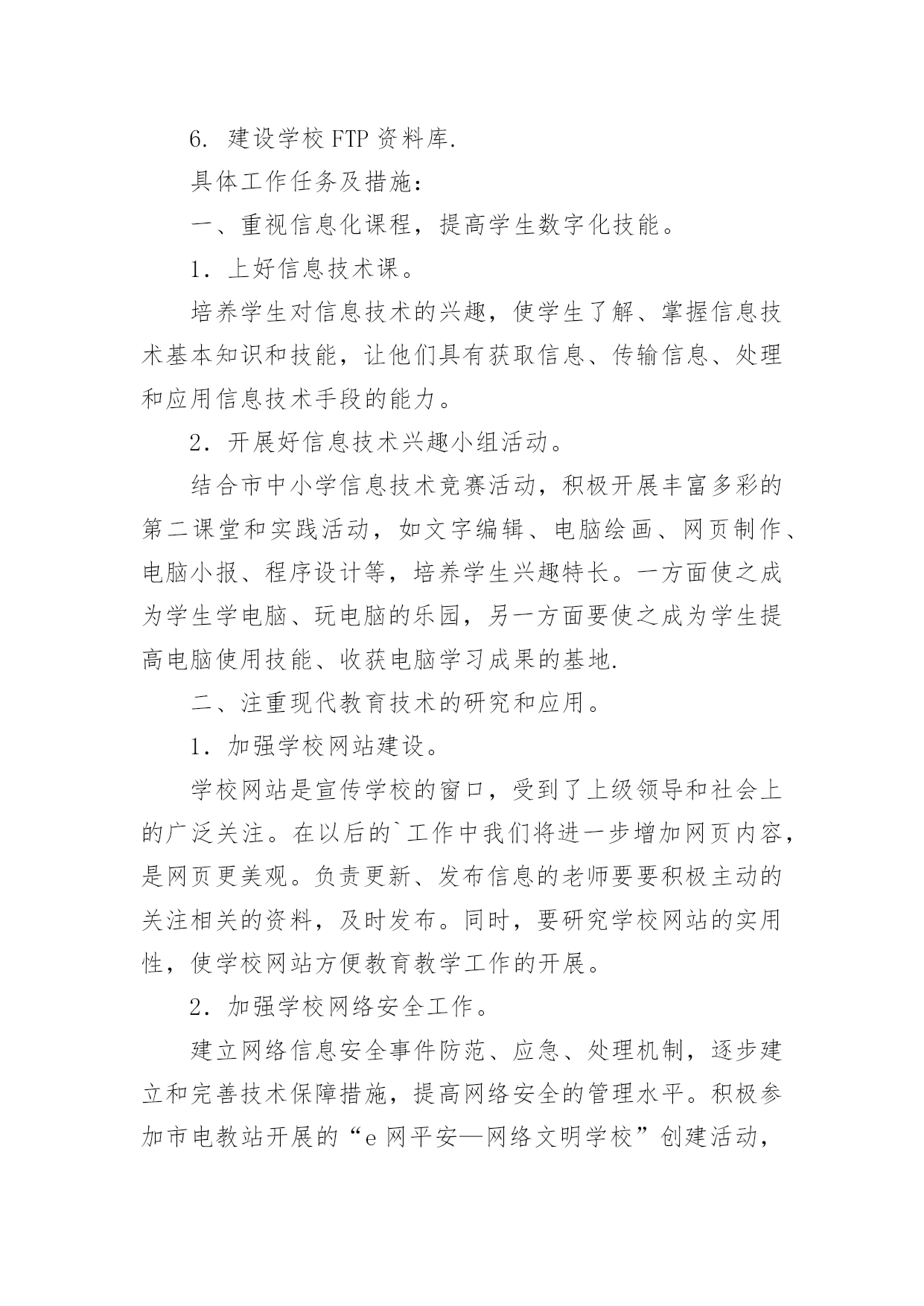 6. 建设学校FTP资料库.

具体工作任务及措施：

一、重视信息化课程，提高学生数字化技能。

1. 上好信息技术课。

培养学生对信息技术的兴趣，使学生了解、掌握信息技术基本知识和技能，让他们具有获取信息、传输信息、处理和应用信息技术手段的能力。

2. 开展好信息技术兴趣小组活动。

结合市中小学信息技术竞赛活动，积极开展丰富多彩的第二课堂和实践活动，如文字编辑、电脑绘画、网页制作、电脑小报、程序设计等，培养学生兴趣特长。一方面使之成为学生学电脑、玩电脑的乐园，另一方面要使之成为学生提高电脑使用技能、收获电脑学习成果的基地.

二、注重现代教育技术的研究和应用。

1. 加强学校网站建设。

学校网站是宣传学校的窗口，受到了上级领导和社会上的广泛关注。在以后的`工作中我们将进一步增加网页内容，是网页更美观。负责更新、发布信息的老师要要积极主动的关注相关的资料，及时发布。同时，要研究学校网站的实用性，使学校网站方便教育教学工作的开展。

2. 加强学校网络安全工作。

建立网络信息安全事件防范、应急、处理机制，逐步建立和完善技术保障措施，提高网络安全的管理水平。积极参加市电教站开展的“e网平安—网络文明学校”创建活动，